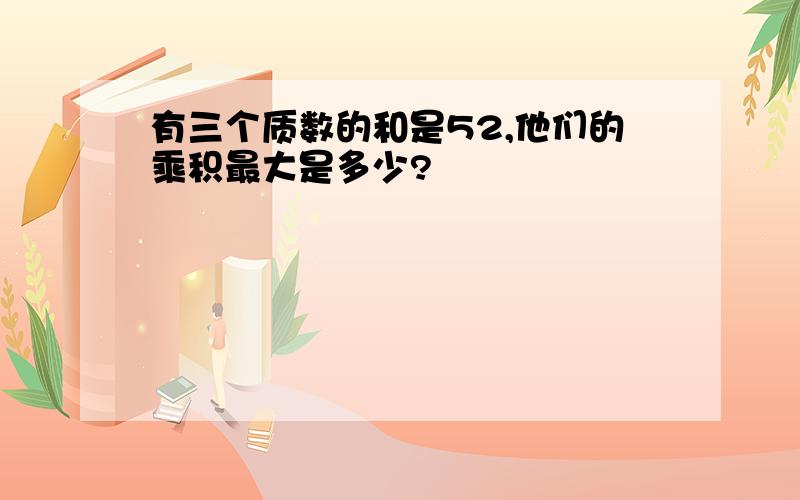 有三个质数的和是52,他们的乘积最大是多少?